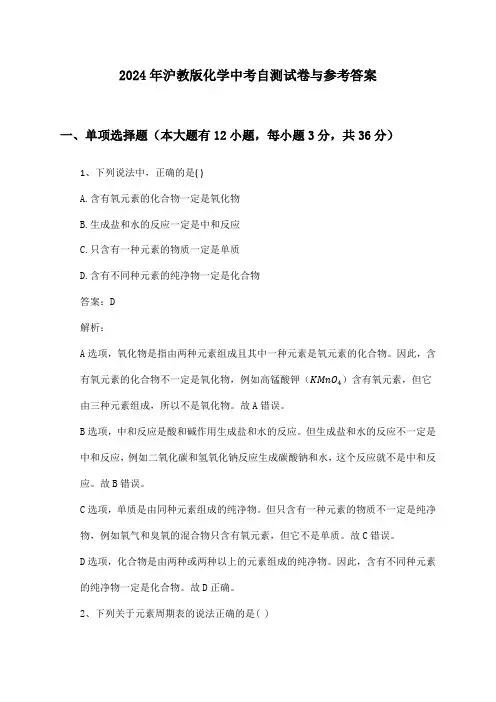 2024年沪教版化学中考自测试卷与参考答案

一、单项选择题（本大题有12小题，每小题3分，共36分）

1、下列说法中，正确的是( )

A.含有氧元素的化合物一定是氧化物

B.生成盐和水的反应一定是中和反应

C.只含有一种元素的物质一定是单质

D.含有不同种元素的纯净物一定是化合物

答案：D

解析：

A选项，氧化物是指由两种元素组成且其中一种元素是氧元素的化合物。因此，含有氧元素的化合物不一定是氧化物，例如高锰酸钾（$KMnO_4$）含有氧元素，但它由三种元素组成，所以不是氧化物。故A错误。

B选项，中和反应是酸和碱作用生成盐和水的反应。但生成盐和水的反应不一定是中和反应，例如二氧化碳和氢氧化钠反应生成碳酸钠和水，这个反应就不是中和反应。故B错误。

C选项，单质是由同种元素组成的纯净物。但只含有一种元素的物质不一定是纯净物，例如氧气和臭氧的混合物只含有氧元素，但它不是单质。故C错误。

D选项，化合物是由两种或两种以上的元素组成的纯净物。因此，含有不同种元素的纯净物一定是化合物。故D正确。

2、下列关于元素周期表的说法正确的是( )